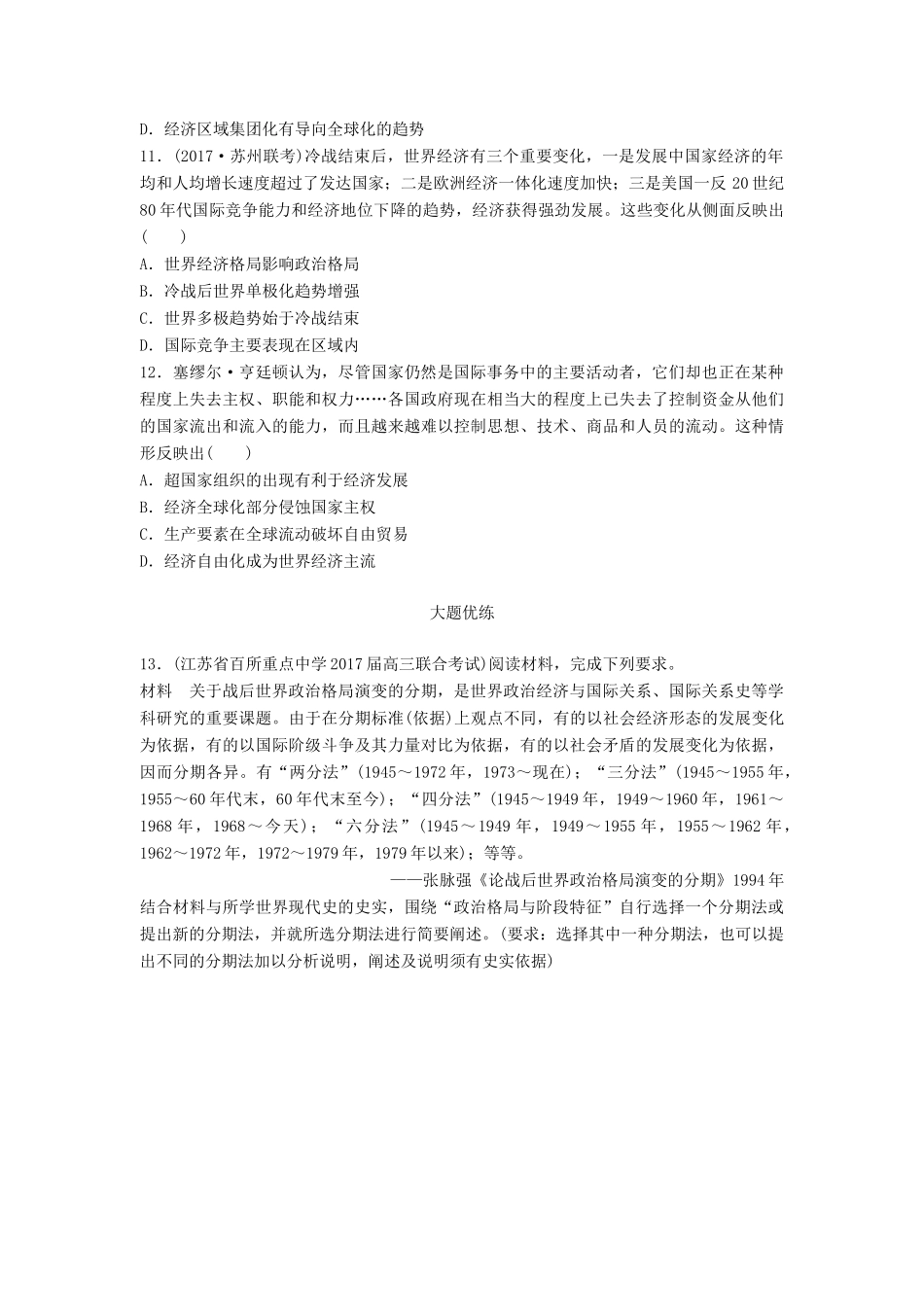 D．经济区域集团化有导向全球化的趋势

11．(2017·苏州联考)冷战结束后，世界经济有三个重要变化，一是发展中国家经济的年均和人均增长速度超过了发达国家；二是欧洲经济一体化速度加快；三是美国一反 20 世纪 80 年代国际竞争能力和经济地位下降的趋势，经济获得强劲发展。这些变化从侧面反映出(　　)

A．世界经济格局影响政治格局

B．冷战后世界单极化趋势增强

C．世界多极趋势始于冷战结束

D．国际竞争主要表现在区域内

12．塞缪尔·亨廷顿认为，尽管国家仍然是国际事务中的主要活动者，它们却也正在某种程度上失去主权、职能和权力……各国政府现在相当大的程度上已失去了控制资金从他们的国家流出和流入的能力，而且越来越难以控制思想、技术、商品和人员的流动。这种情形反映出(　　)

A．超国家组织的出现有利于经济发展

B．经济全球化部分侵蚀国家主权

C．生产要素在全球流动破坏自由贸易

D．经济自由化成为世界经济主流

大题优练

13．(江苏省百所重点中学 2017 届高三联合考试)阅读材料，完成下列要求。

材料　关于战后世界政治格局演变的分期，是世界政治经济与国际关系、国际关系史等学科研究的重要课题。由于在分期标准(依据)上观点不同，有的以社会经济形态的发展变化为依据，有的以国际阶级斗争及其力量对比为依据，有的以社会矛盾的发展变化为依据，因而分期各异。有“两分法”(1945～1972 年，1973～现在)；“三分法”(1945～1955 年，1955～60 年代末，60 年代末至今)；“四分法”(1945～1949 年，1949～1960 年，1961～1968 年，1968～今天)；“六分法”(1945～1949 年，1949～1955 年，1955～1962 年，1962～1972 年，1972～1979 年，1979 年以来)；等等。

——张脉强《论战后世界政治格局演变的分期》1994 年

结合材料与所学世界现代史的史实，围绕“政治格局与阶段特征”自行选择一个分期法或提出新的分期法，并就所选分期法进行简要阐述。(要求：选择其中一种分期法，也可以提出不同的分期法加以分析说明，阐述及说明须有史实依据)